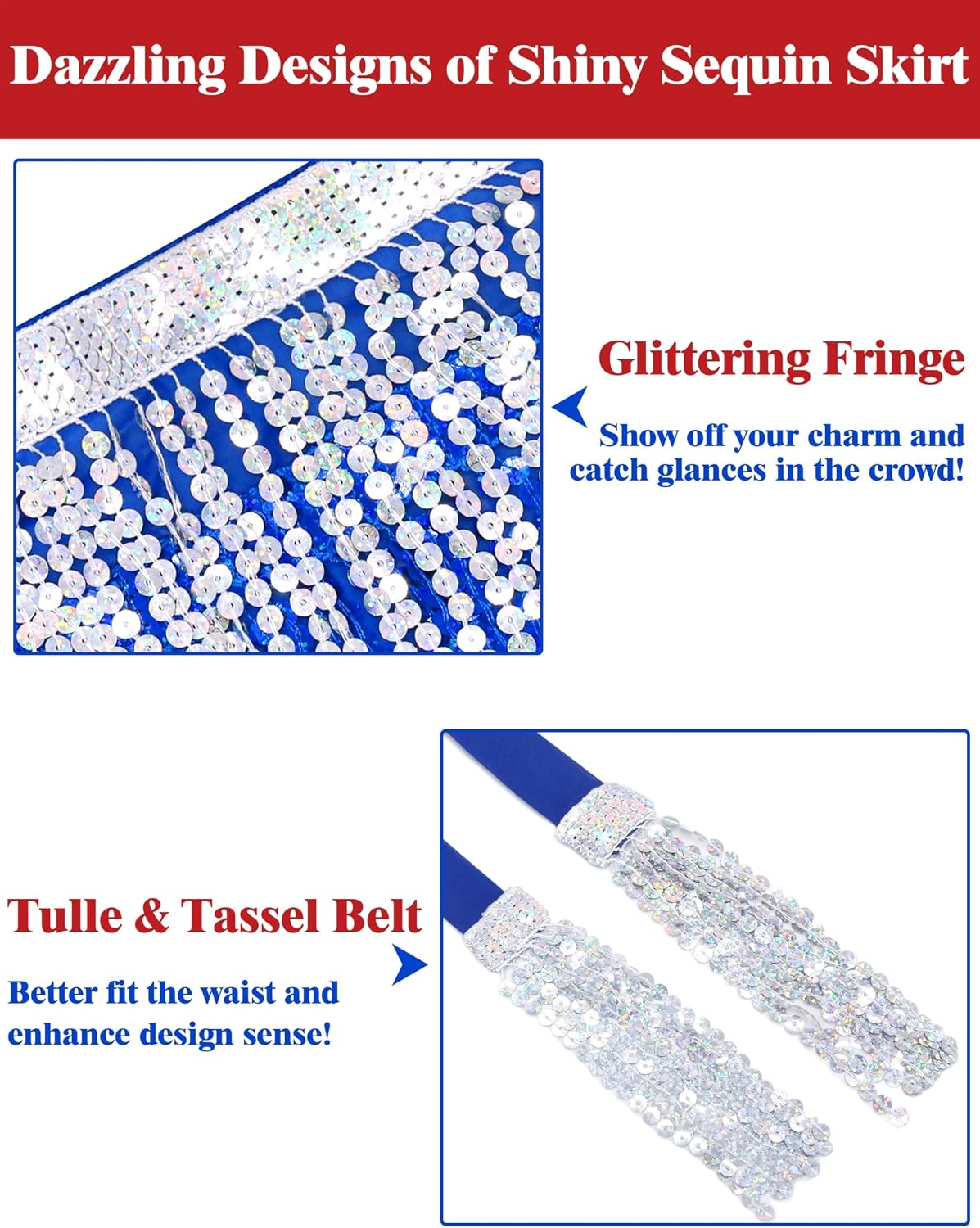 Dazzling Designs of Shiny Sequin Skirt

Glittering Fringe

Show off your charm and catch glances in the crowd!

Tulle & Tassel Belt

Better fit the waist and enhance design sense!